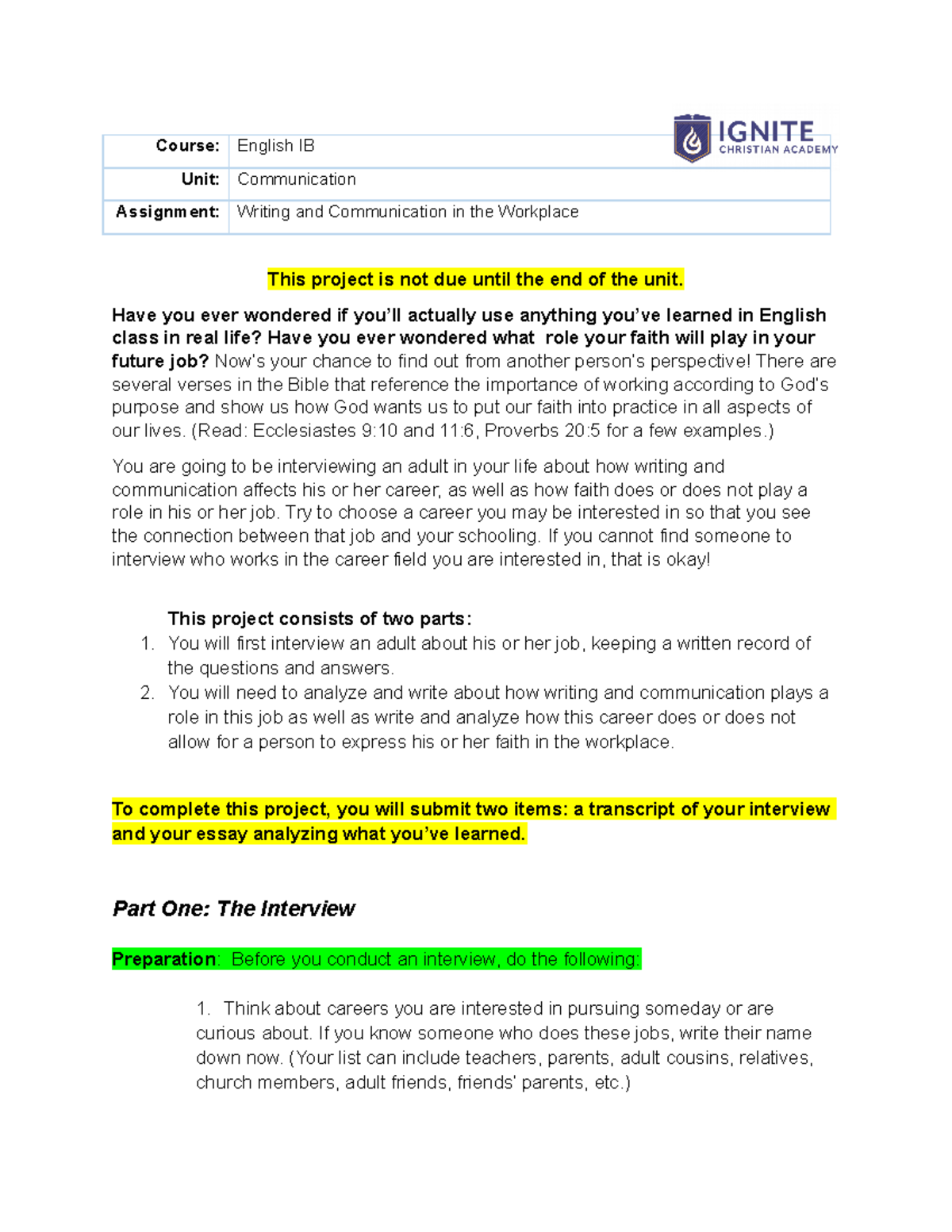 IGNITE
CHRISTIAN ACADEMY

| Course: | English IB |
|---|---|
| Unit: | Communication |
| Assignment: | Writing and Communication in the Workplace |

This project is not due until the end of the unit.

Have you ever wondered if you'll actually use anything you've learned in English class in real life? Have you ever wondered what role your faith will play in your future job? Now's your chance to find out from another person's perspective! There are several verses in the Bible that reference the importance of working according to God's purpose and show us how God wants us to put our faith into practice in all aspects of our lives. (Read: Ecclesiastes 9:10 and 11:6, Proverbs 20:5 for a few examples.)

You are going to be interviewing an adult in your life about how writing and communication affects his or her career, as well as how faith does or does not play a role in his or her job. Try to choose a career you may be interested in so that you see the connection between that job and your schooling. If you cannot find someone to interview who works in the career field you are interested in, that is okay!

This project consists of two parts:
1. You will first interview an adult about his or her job, keeping a written record of the questions and answers.
2. You will need to analyze and write about how writing and communication plays a role in this job as well as write and analyze how this career does or does not allow for a person to express his or her faith in the workplace.

To complete this project, you will submit two items: a transcript of your interview and your essay analyzing what you've learned.

Part One: The Interview

Preparation: Before you conduct an interview, do the following:

1. Think about careers you are interested in pursuing someday or are curious about. If you know someone who does these jobs, write their name down now. (Your list can include teachers, parents, adult cousins, relatives, church members, adult friends, friends' parents, etc.)